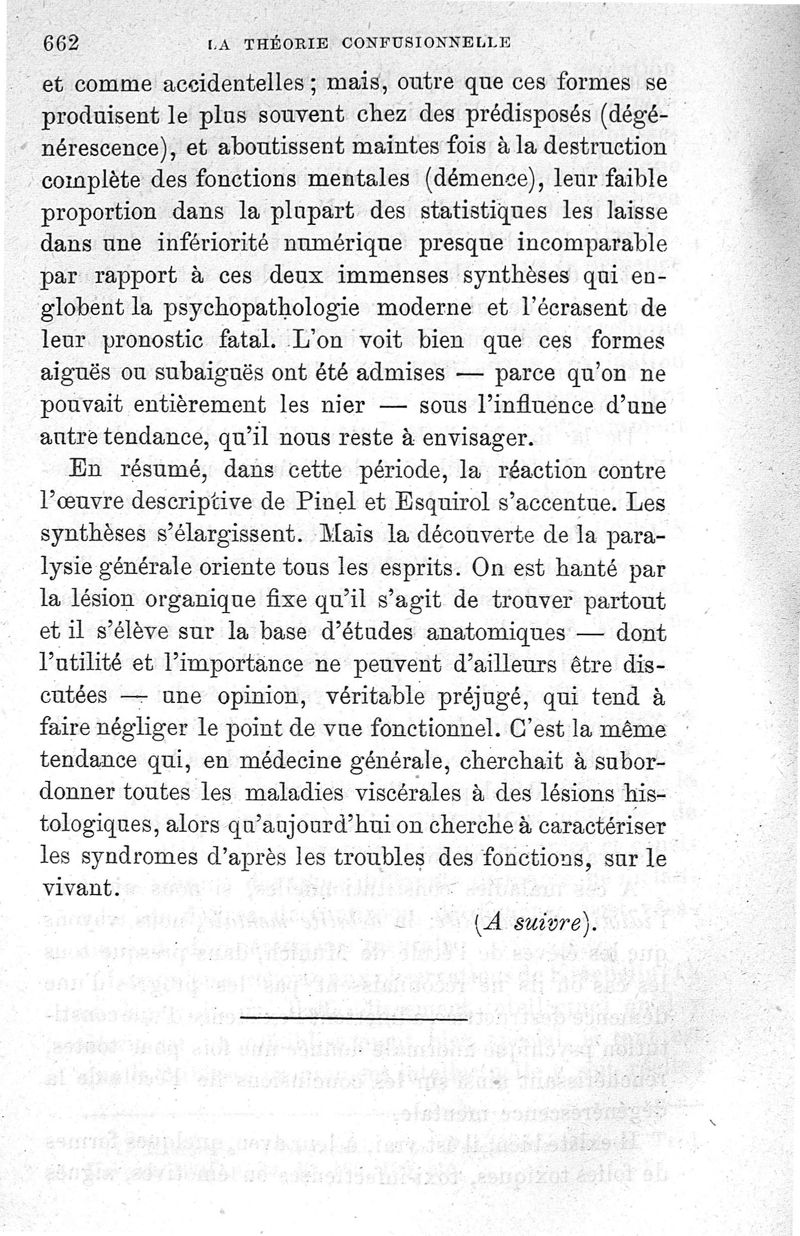 662 LA THÉORIE CONFUSIONNELLE

et comme accidentelles ; mais, outre que ces formes se produisent le plus souvent chez des prédisposés (dégénérescence), et aboutissent maintes fois à la destruction complète des fonctions mentales (démence), leur faible proportion dans la plupart des statistiques les laisse dans une infériorité numérique presque incomparable par rapport à ces deux immenses synthèses qui englobent la psychopathologie moderne et l'écrasent de leur pronostic fatal. L'on voit bien que ces formes aiguës ou subaiguës ont été admises — parce qu'on ne pouvait entièrement les nier — sous l'influence d'une autre tendance, qu'il nous reste à envisager.

En résumé, dans cette période, la réaction contre l'œuvre descriptive de Pinel et Esquirol s'accentue. Les synthèses s'élargissent. Mais la découverte de la paralysie générale oriente tous les esprits. On est hanté par la lésion organique fixe qu'il s'agit de trouver partout et il s'élève sur la base d'études anatomiques — dont l'utilité et l'importance ne peuvent d'ailleurs être discutées — une opinion, véritable préjugé, qui tend à faire négliger le point de vue fonctionnel. C'est la même tendance qui, en médecine générale, cherchait à subordonner toutes les maladies viscérales à des lésions histologiques, alors qu'aujourd'hui on cherche à caractériser les syndromes d'après les troubles des fonctions, sur le vivant.

(A suivre).